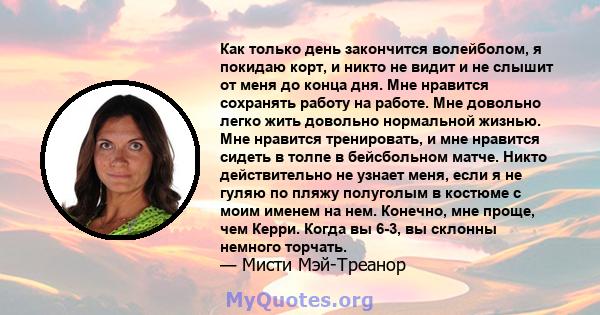 Как только день закончится волейболом, я покидаю корт, и никто не видит и не слышит от меня до конца дня. Мне нравится сохранять работу на работе. Мне довольно легко жить довольно нормальной жизнью. Мне нравится тренировать, и мне нравится сидеть в толпе в бейсбольном матче. Никто действительно не узнает меня, если я не гуляю по пляжу полуголым в костюме с моим именем на нем. Конечно, мне проще, чем Керри. Когда вы 6-3, вы склонны немного торчать.
— Мисти Мэй-Треанор

MyQuotes.org